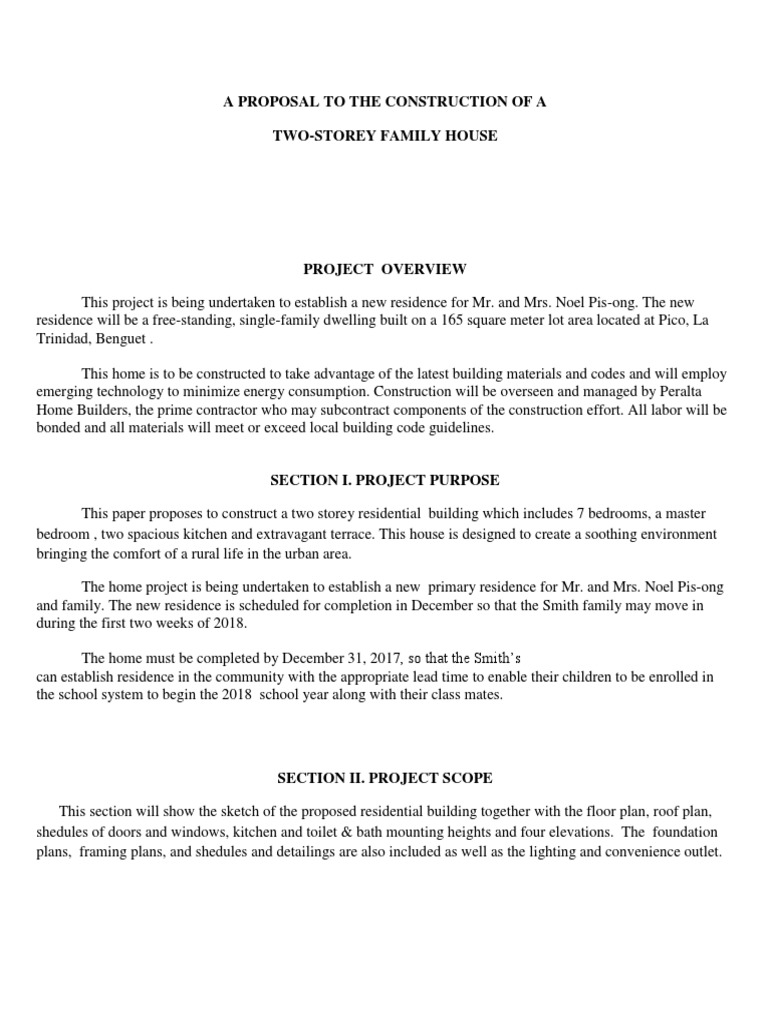 A PROPOSAL TO THE CONSTRUCTION OF A

TWO-STOREY FAMILY HOUSE

PROJECT OVERVIEW

This project is being undertaken to establish a new residence for Mr. and Mrs. Noel Pis-ong. The new residence will be a free-standing, single-family dwelling built on a 165 square meter lot area located at Pico, La Trinidad, Benguet .

This home is to be constructed to take advantage of the latest building materials and codes and will employ emerging technology to minimize energy consumption. Construction will be overseen and managed by Peralta Home Builders, the prime contractor who may subcontract components of the construction effort. All labor will be bonded and all materials will meet or exceed local building code guidelines.

SECTION I. PROJECT PURPOSE

This paper proposes to construct a two storey residential building which includes 7 bedrooms, a master bedroom , two spacious kitchen and extravagant terrace. This house is designed to create a soothing environment bringing the comfort of a rural life in the urban area.

The home project is being undertaken to establish a new primary residence for Mr. and Mrs. Noel Pis-ong and family. The new residence is scheduled for completion in December so that the Smith family may move in during the first two weeks of 2018.

The home must be completed by December 31, 2017, so that the Smith's can establish residence in the community with the appropriate lead time to enable their children to be enrolled in the school system to begin the 2018 school year along with their class mates.

SECTION II. PROJECT SCOPE

This section will show the sketch of the proposed residential building together with the floor plan, roof plan, shedules of doors and windows, kitchen and toilet & bath mounting heights and four elevations. The foundation plans, framing plans, and shedules and detailings are also included as well as the lighting and convenience outlet.